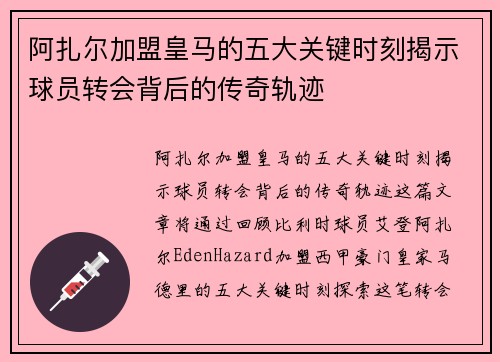 阿扎尔加盟皇马的五大关键时刻揭示球员转会背后的传奇轨迹

阿扎尔加盟皇马的五大关键时刻揭示球员转会背后的传奇轨迹这篇文章将通过回顾比利时球员艾登阿扎尔EdenHazard加盟西甲豪门皇家马德里的五大关键时刻探索这笔转会